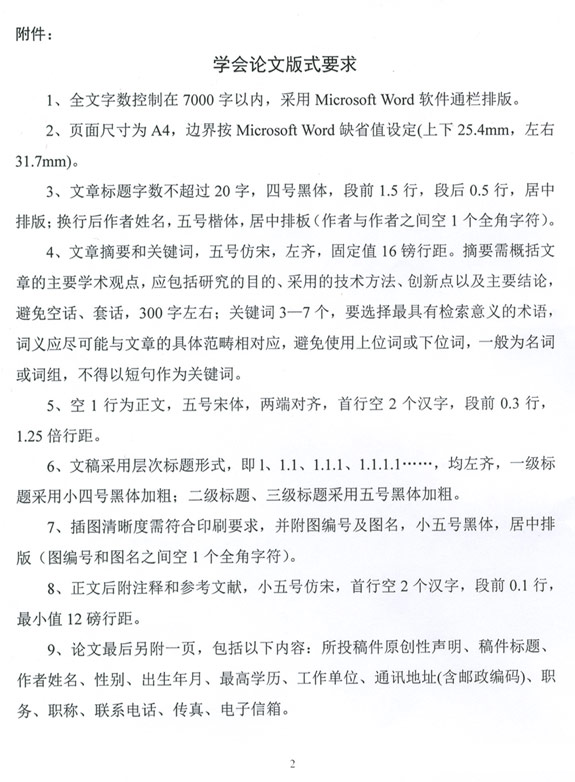 附件：

学会论文版式要求

1、全文字数控制在 7000 字以内，采用 Microsoft Word 软件通栏排版。

2、页面尺寸为 A4，边界按 Microsoft Word 缺省值设定(上下 25.4mm，左右 31.7mm)。

3、文章标题字数不超过 20 字，四号黑体，段前 1.5 行，段后 0.5 行，居中排版；换行后作者姓名，五号楷体，居中排板（作者与作者之间空 1 个全角字符）。

4、文章摘要和关键词，五号仿宋，左齐，固定值 16 磅行距。摘要需概括文章的主要学术观点，应包括研究的目的、采用的技术方法、创新点以及主要结论，避免空话、套话，300 字左右；关键词 3—7 个，要选择最具有检索意义的术语，词义应尽可能与文章的具体范畴相对应，避免使用上位词或下位词，一般为名词或词组，不得以短句作为关键词。

5、空 1 行为正文，五号宋体，两端对齐，首行空 2 个汉字，段前 0.3 行，1.25 倍行距。

6、文稿采用层次标题形式，即 1、1.1、1.1.1、1.1.1.1……，均左齐，一级标题采用小四号黑体加粗；二级标题、三级标题采用五号黑体加粗。

7、插图清晰度需符合印刷要求，并附图编号及图名，小五号黑体，居中排版（图编号和图名之间空 1 个全角字符）。

8、正文后附注释和参考文献，小五号仿宋，首行空 2 个汉字，段前 0.1 行，最小值 12 磅行距。

9、论文最后另附一页，包括以下内容：所投稿件原创性声明、稿件标题、作者姓名、性别、出生年月、最高学历、工作单位、通讯地址(含邮政编码)、职务、职称、联系电话、传真、电子信箱。

2